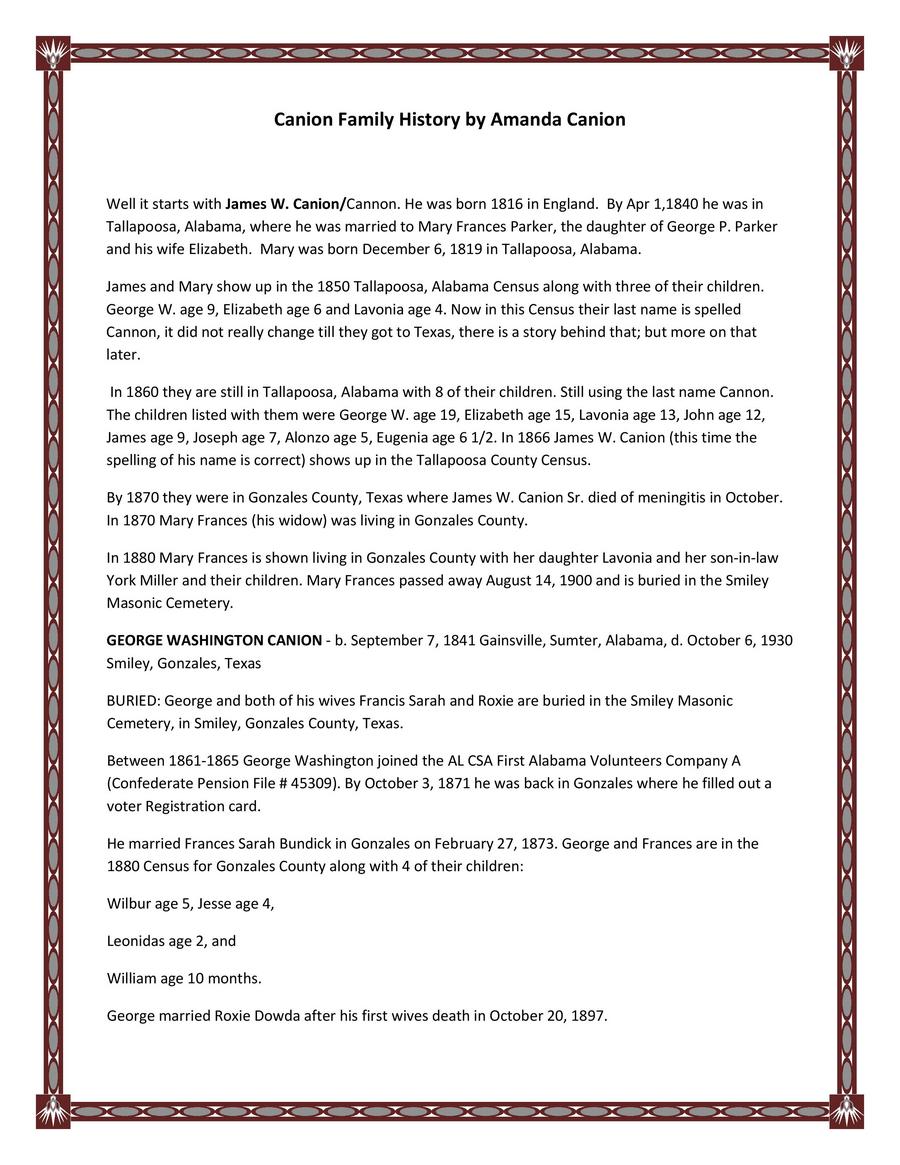 Canion Family History by Amanda Canion

Well it starts with James W. Canion/Cannon. He was born 1816 in England. By Apr 1,1840 he was in Tallapoosa, Alabama, where he was married to Mary Frances Parker, the daughter of George P. Parker and his wife Elizabeth. Mary was born December 6, 1819 in Tallapoosa, Alabama.

James and Mary show up in the 1850 Tallapoosa, Alabama Census along with three of their children. George W. age 9, Elizabeth age 6 and Lavonia age 4. Now in this Census their last name is spelled Cannon, it did not really change till they got to Texas, there is a story behind that; but more on that later.

In 1860 they are still in Tallapoosa, Alabama with 8 of their children. Still using the last name Cannon. The children listed with them were George W. age 19, Elizabeth age 15, Lavonia age 13, John age 12, James age 9, Joseph age 7, Alonzo age 5, Eugenia age 6 1/2. In 1866 James W. Canion (this time the spelling of his name is correct) shows up in the Tallapoosa County Census.

By 1870 they were in Gonzales County, Texas where James W. Canion Sr. died of meningitis in October. In 1870 Mary Frances (his widow) was living in Gonzales County.

In 1880 Mary Frances is shown living in Gonzales County with her daughter Lavonia and her son-in-law York Miller and their children. Mary Frances passed away August 14, 1900 and is buried in the Smiley Masonic Cemetery.

GEORGE WASHINGTON CANION - b. September 7, 1841 Gainsville, Sumter, Alabama, d. October 6, 1930 Smiley, Gonzales, Texas

BURIED: George and both of his wives Francis Sarah and Roxie are buried in the Smiley Masonic Cemetery, in Smiley, Gonzales County, Texas.

Between 1861-1865 George Washington joined the AL CSA First Alabama Volunteers Company A (Confederate Pension File # 45309). By October 3, 1871 he was back in Gonzales where he filled out a voter Registration card.

He married Frances Sarah Bundick in Gonzales on February 27, 1873. George and Frances are in the 1880 Census for Gonzales County along with 4 of their children:

Wilbur age 5, Jesse age 4,

Leonidas age 2, and

William age 10 months.

George married Roxie Dowda after his first wives death in October 20, 1897.